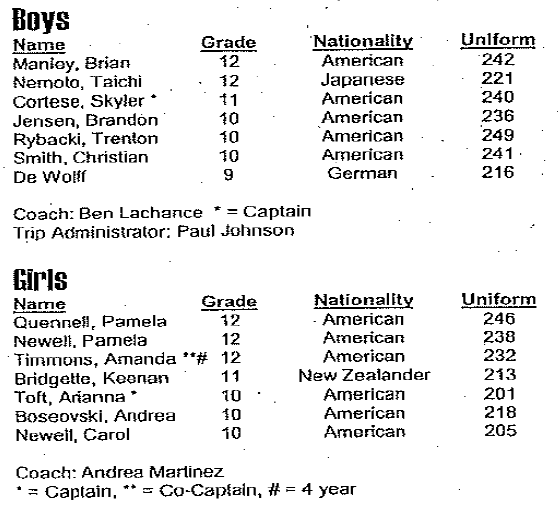 Boys

| Name | Grade | Nationality | Uniform |
|---|---|---|---|
| Manley, Brian | 12 | American | 242 |
| Nemoto, Taichi | 12 | Japanese | 221 |
| Cortese, Skyler * | 11 | American | 240 |
| Jensen, Brandon | 10 | American | 236 |
| Rybacki, Trenton | 10 | American | 249 |
| Smith, Christian | 10 | American | 241 |
| De Wolff | 9 | German | 216 |

Coach: Ben Lachance * = Captain
Trip Administrator: Paul Johnson

Girls

| Name | Grade | Nationality | Uniform |
|---|---|---|---|
| Quennell, Pamela | 12 | American | 246 |
| Newell, Pamela | 12 | American | 238 |
| Timmons, Amanda **# | 12 | American | 232 |
| Bridgette, Keenan | 11 | New Zealander | 213 |
| Toft, Arianna * | 10 | American | 201 |
| Boseovski, Andrea | 10 | American | 218 |
| Newell, Carol | 10 | American | 205 |

Coach: Andrea Martinez
* = Captain, ** = Co-Captain, # = 4 year